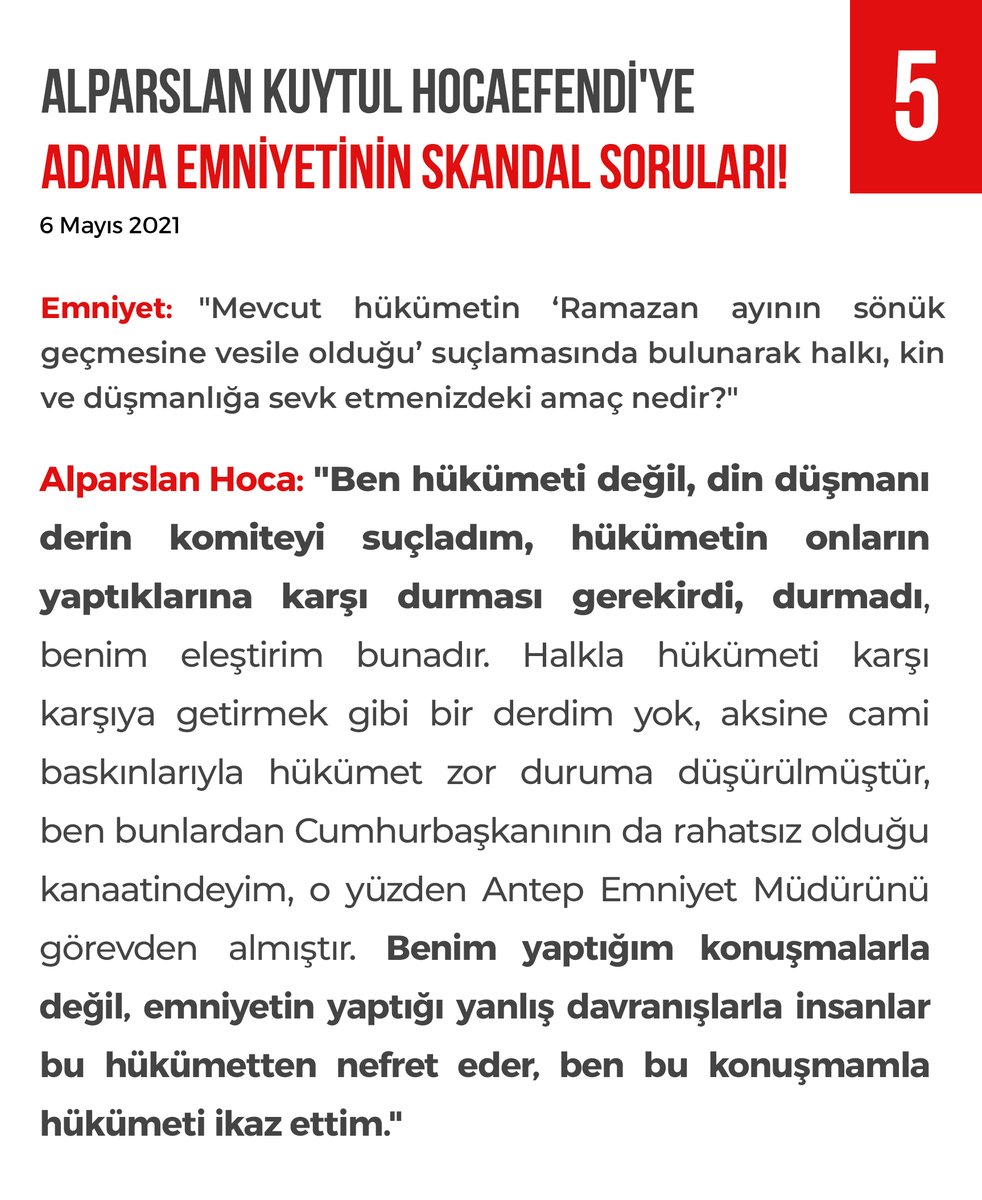 ALPARSLAN KUYTUL HOCAEFENDİ'YE
ADANA EMNİYETİNİN SKANDAL SORULARI!

5

6 Mayıs 2021

Emniyet: "Mevcut hükümetin ‘Ramazan ayının sönük geçmesine vesile olduğu’ suçlamasında bulunarak halkı, kin ve düşmanlığa sevk etmenizdeki amaç nedir?"

Alparslan Hoca: "Ben hükümeti değil, din düşmanı derin komiteyi suçladım, hükümetin onların yaptıklarına karşı durması gerekirdi, durmadı, benim eleştirim bunadır. Halkla hükümeti karşı karşıya getirmek gibi bir derdim yok, aksine cami baskınlarıyla hükümet zor duruma düşürülmüştür, ben bunlardan Cumhurbaşkanının da rahatsız olduğu kanaatindeyim, o yüzden Antep Emniyet Müdürünü görevden almıştır. Benim yaptığım konuşmalarla değil, emniyetin yaptığı yanlış davranışlarla insanlar bu hükümetten nefret eder, ben bu konuşmamla hükümeti ikaz ettim."